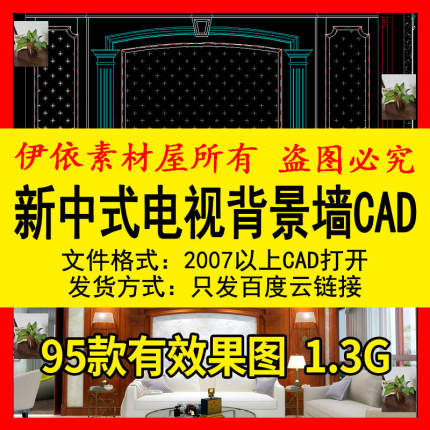 伊依素材屋所有 盗图必究

新中式电视背景墙CAD

文件格式：2007以上CAD打开
发货方式：只发百度云链接

95款有效果图 1.3G